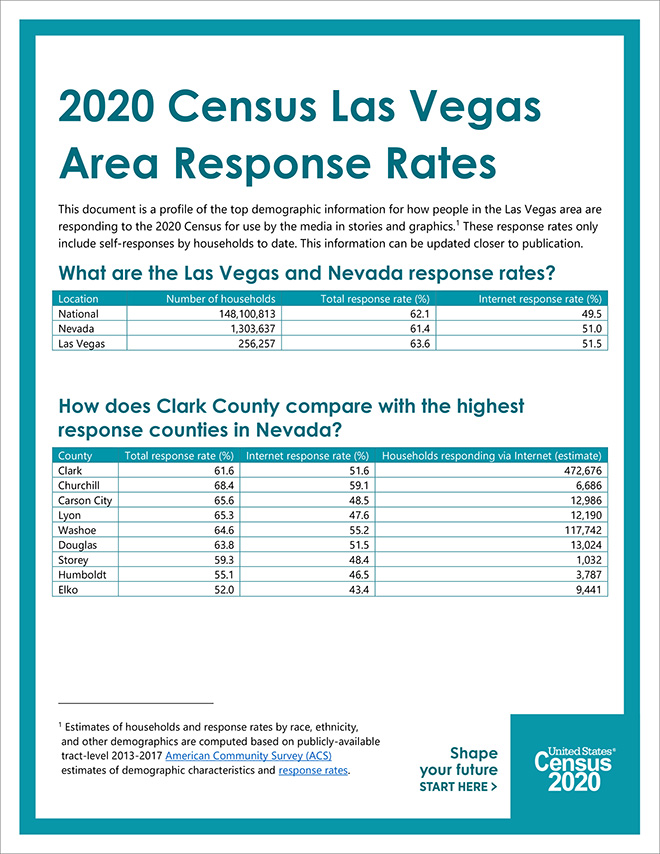 2020 Census Las Vegas Area Response Rates

This document is a profile of the top demographic information for how people in the Las Vegas area are responding to the 2020 Census for use by the media in stories and graphics.$^1$ These response rates only include self-responses by households to date. This information can be updated closer to publication.

What are the Las Vegas and Nevada response rates?

| Location | Number of households | Total response rate (%) | Internet response rate (%) |
|---|---|---|---|
| National | 148,100,813 | 62.1 | 49.5 |
| Nevada | 1,303,637 | 61.4 | 51.0 |
| Las Vegas | 256,257 | 63.6 | 51.5 |

How does Clark County compare with the highest response counties in Nevada?

| County | Total response rate (%) | Internet response rate (%) | Households responding via Internet (estimate) |
|---|---|---|---|
| Clark | 61.6 | 51.6 | 472,676 |
| Churchill | 68.4 | 59.1 | 6,686 |
| Carson City | 65.6 | 48.5 | 12,986 |
| Lyon | 65.3 | 47.6 | 12,190 |
| Washoe | 64.6 | 55.2 | 117,742 |
| Douglas | 63.8 | 51.5 | 13,024 |
| Storey | 59.3 | 48.4 | 1,032 |
| Humboldt | 55.1 | 46.5 | 3,787 |
| Elko | 52.0 | 43.4 | 9,441 |

$^1$ Estimates of households and response rates by race, ethnicity, and other demographics are computed based on publicly-available tract-level 2013-2017 American Community Survey (ACS) estimates of demographic characteristics and response rates.

Shape your future START HERE >

United States® Census 2020